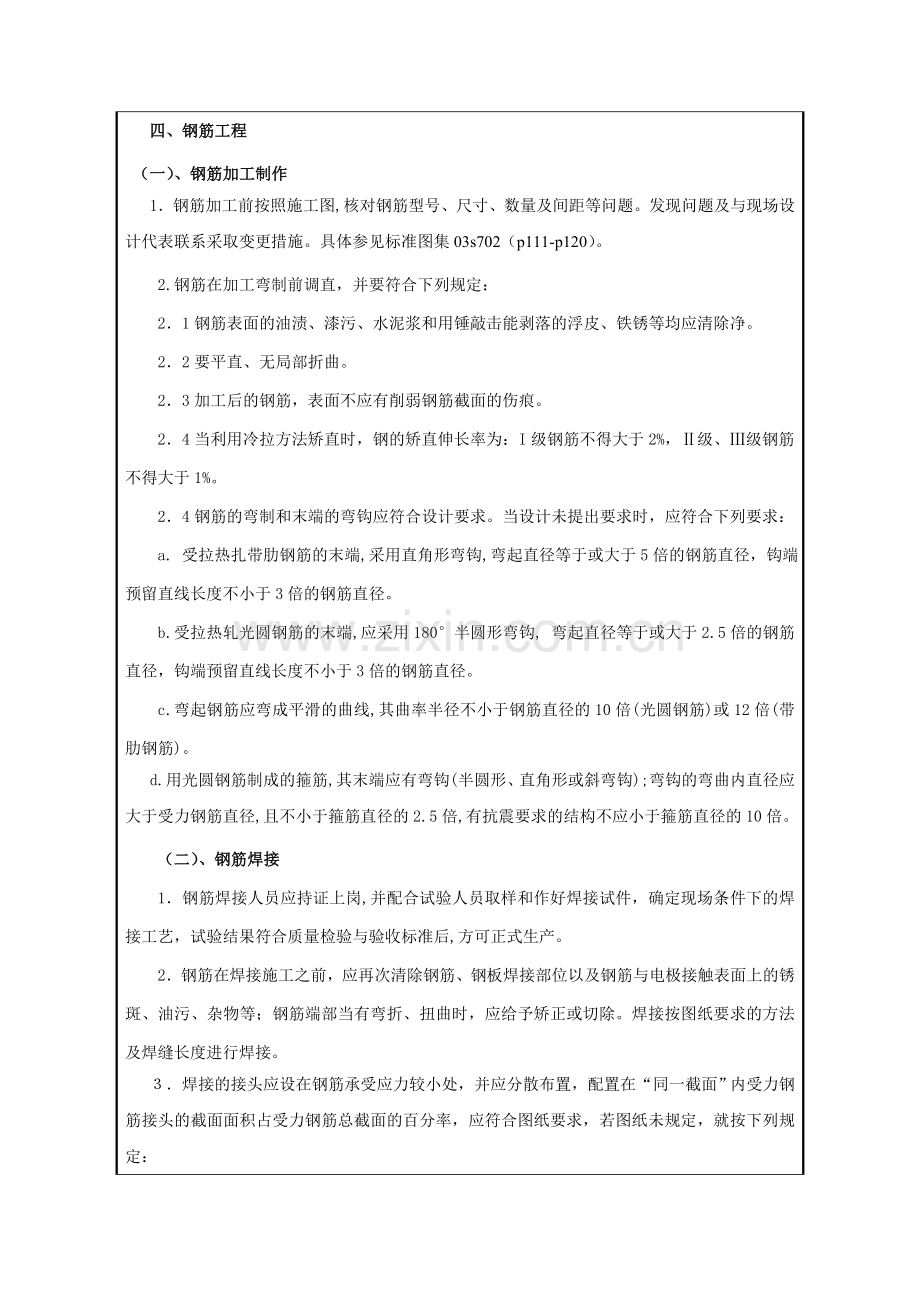 四、钢筋工程

（一)、钢筋加工制作

1．钢筋加工前按照施工图,核对钢筋型号、尺寸、数量及间距等问题。发现问题及与现场设计代表联系采取变更措施。具体参见标准图集03s702（p111-p120）。

2.钢筋在加工弯制前调直，并要符合下列规定：

2．1钢筋表面的油渍、漆污、水泥浆和用锤敲击能剥落的浮皮、铁锈等均应清除净。

2．2要平直、无局部折曲。

2．3加工后的钢筋，表面不应有削弱钢筋截面的伤痕。

2．4当利用冷拉方法矫直时，钢的矫直伸长率为：I级钢筋不得大于2%，II级、III级钢筋不得大于1%。

2．4钢筋的弯制和末端的弯钩应符合设计要求。当设计未提出要求时，应符合下列要求：

a. 受拉热扎带肋钢筋的末端,采用直角形弯钩,弯起直径等于或大于5倍的钢筋直径，钩端预留直线长度不小于3倍的钢筋直径。

b.受拉热轧光圆钢筋的末端,应采用180°半圆形弯钩, 弯起直径等于或大于2.5倍的钢筋直径，钩端预留直线长度不小于3倍的钢筋直径。

c.弯起钢筋应弯成平滑的曲线,其曲率半径不小于钢筋直径的10倍(光圆钢筋)或12倍(带肋钢筋)。

d.用光圆钢筋制成的箍筋,其末端应有弯钩(半圆形、直角形或斜弯钩)；弯钩的弯曲内直径应大于受力钢筋直径,且不小于箍筋直径的2.5倍,有抗震要求的结构不应小于箍筋直径的10倍。

（二)、钢筋焊接

1．钢筋焊接人员应持证上岗,并配合试验人员取样和作好焊接试件，确定现场条件下的焊接工艺，试验结果符合质量检验与验收标准后,方可正式生产。

2．钢筋在焊接施工之前，应再次清除钢筋、钢板焊接部位以及钢筋与电极接触表面上的锈斑、油污、杂物等；钢筋端部当有弯折、扭曲时，应给予矫正或切除。焊接按图纸要求的方法及焊缝长度进行焊接。

3．焊接的接头应设在钢筋承受应力较小处，并应分散布置，配置在“同一截面”内受力钢筋接头的截面面积占受力钢筋总截面的百分率，应符合图纸要求，若图纸未规定，就按下列规定：

www.zixin.com.cn